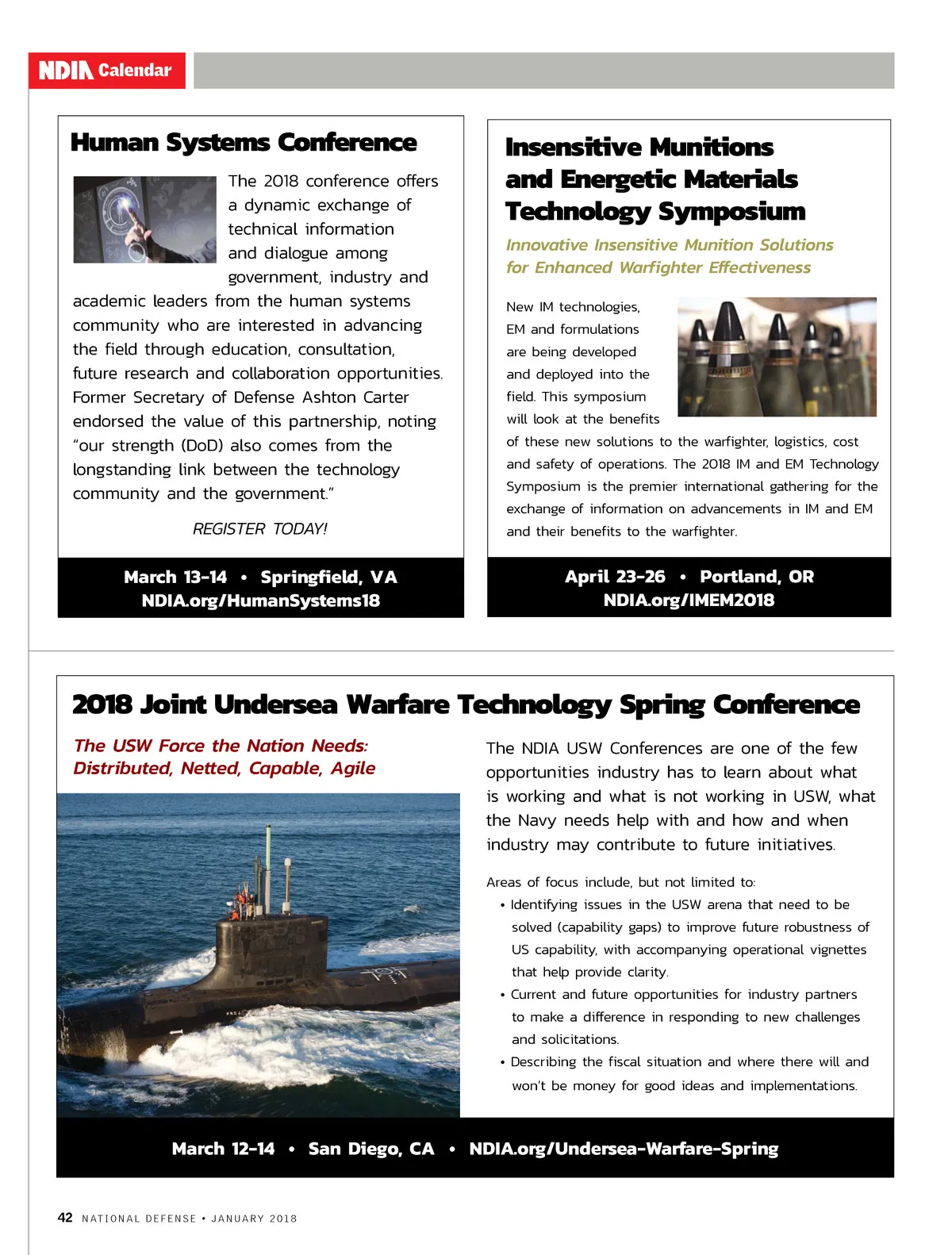 NDIA Calendar

Human Systems Conference

The 2018 conference offers a dynamic exchange of technical information and dialogue among government, industry and academic leaders from the human systems community who are interested in advancing the field through education, consultation, future research and collaboration opportunities. Former Secretary of Defense Ashton Carter endorsed the value of this partnership, noting "our strength (DoD) also comes from the longstanding link between the technology community and the government."

REGISTER TODAY!

March 13-14 • Springfield, VA
NDIA.org/HumanSystems18

Insensitive Munitions and Energetic Materials Technology Symposium

Innovative Insensitive Munition Solutions for Enhanced Warfighter Effectiveness

New IM technologies, EM and formulations are being developed and deployed into the field. This symposium will look at the benefits of these new solutions to the warfighter, logistics, cost and safety of operations. The 2018 IM and EM Technology Symposium is the premier international gathering for the exchange of information on advancements in IM and EM and their benefits to the warfighter.

April 23-26 • Portland, OR
NDIA.org/IMEM2018

2018 Joint Undersea Warfare Technology Spring Conference

The USW Force the Nation Needs: Distributed, Netted, Capable, Agile

The NDIA USW Conferences are one of the few opportunities industry has to learn about what is working and what is not working in USW, what the Navy needs help with and how and when industry may contribute to future initiatives.

Areas of focus include, but not limited to:
• Identifying issues in the USW arena that need to be solved (capability gaps) to improve future robustness of US capability, with accompanying operational vignettes that help provide clarity.
• Current and future opportunities for industry partners to make a difference in responding to new challenges and solicitations.
• Describing the fiscal situation and where there will and won't be money for good ideas and implementations.

March 12-14 • San Diego, CA • NDIA.org/Undersea-Warfare-Spring

42 NATIONAL DEFENSE • JANUARY 2018